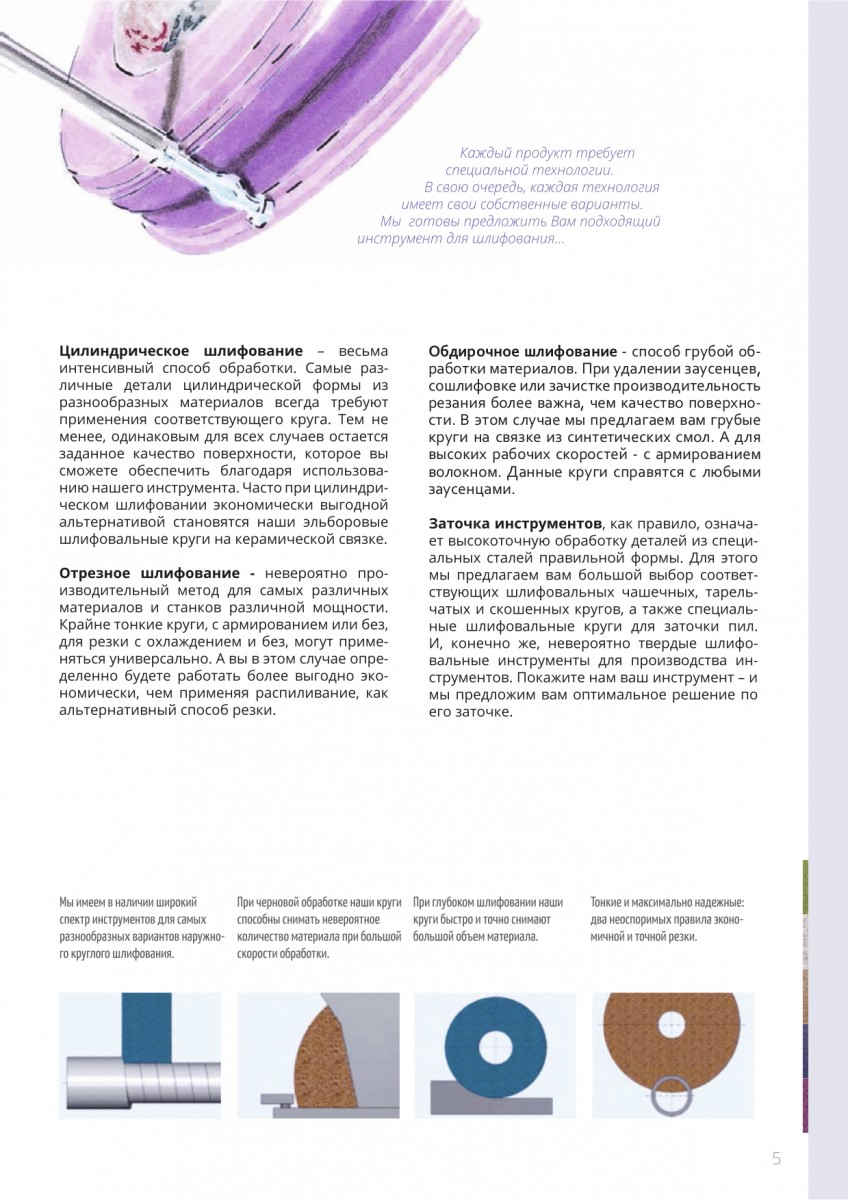 Каждый продукт требует специальной технологии.
В свою очередь, каждая технология имеет свои собственные варианты.
Мы готовы предложить Вам подходящий инструмент для шлифования...

**Цилиндрическое шлифование** – весьма интенсивный способ обработки. Самые различные детали цилиндрической формы из разнообразных материалов всегда требуют применения соответствующего круга. Тем не менее, одинаковым для всех случаев остается заданное качество поверхности, которое вы сможете обеспечить благодаря использованию нашего инструмента. Часто при цилиндрическом шлифовании экономически выгодной альтернативой становятся наши эльборовые шлифовальные круги на керамической связке.

**Отрезное шлифование -** невероятно производительный метод для самых различных материалов и станков различной мощности. Крайне тонкие круги, с армированием или без, для резки с охлаждением и без, могут применяться универсально. А вы в этом случае определенно будете работать более выгодно экономически, чем применяя распиливание, как альтернативный способ резки.

**Обдирочное шлифование** - способ грубой обработки материалов. При удалении заусенцев, сошлифовке или зачистке производительность резания более важна, чем качество поверхности. В этом случае мы предлагаем вам грубые круги на связке из синтетических смол. А для высоких рабочих скоростей - с армированием волокном. Данные круги справятся с любыми заусенцами.

**Заточка инструментов**, как правило, означает высокоточную обработку деталей из специальных сталей правильной формы. Для этого мы предлагаем вам большой выбор соответствующих шлифовальных чашечных, тарельчатых и скошенных кругов, а также специальные шлифовальные круги для заточки пил. И, конечно же, невероятно твердые шлифовальные инструменты для производства инструментов. Покажите нам ваш инструмент – и мы предложим вам оптимальное решение по его заточке.

Мы имеем в наличии широкий спектр инструментов для самых разнообразных вариантов наружного круглого шлифования.

При черновой обработке наши круги способны снимать невероятное количество материала при большой скорости обработки.

При глубоком шлифовании наши круги быстро и точно снимают большой объем материала.

Тонкие и максимально надежные: два неоспоримых правила экономичной и точной резки.

5